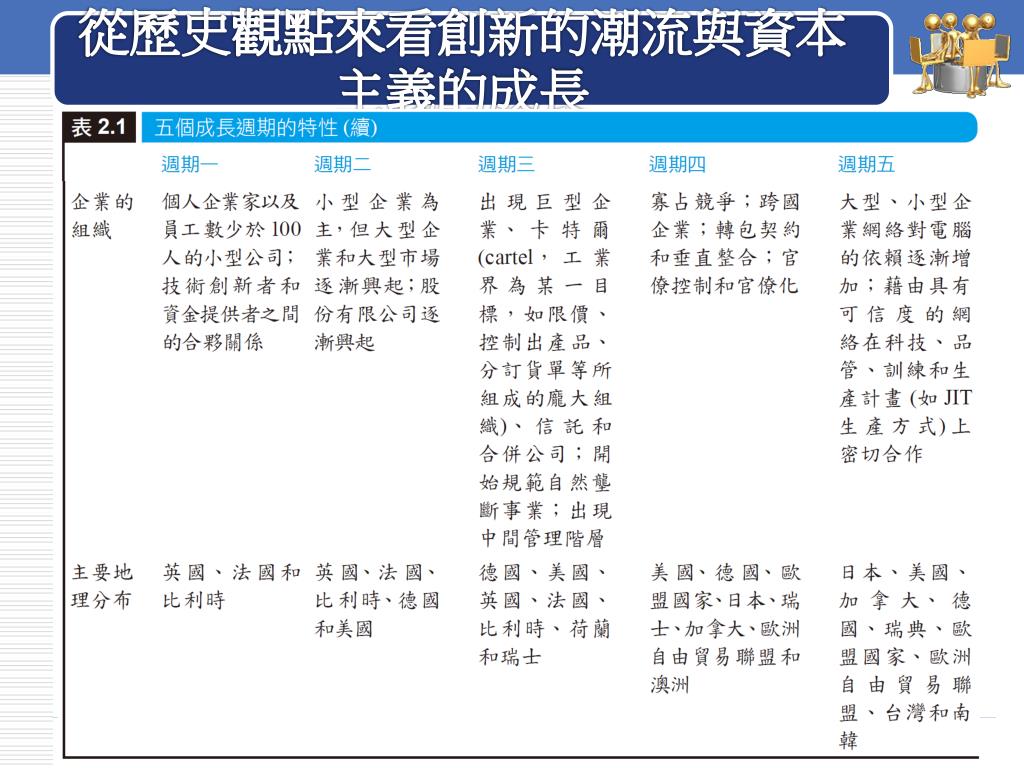 從歷史觀點來看創新的潮流與資本主義的成長

表 2.1 五個成長週期的特性 (續)

| | 週期一 | 週期二 | 週期三 | 週期四 | 週期五 |
|---|---|---|---|---|---|
| 企業的組織 | 個人企業家以及員工數少於 100 人的小型公司；技術創新者和資金提供者之間的合夥關係 | 小型企業為主，但大型企業和大型市場逐漸興起；股份有限公司逐漸興起 | 出現巨型企業、卡特爾 (cartel，工業界為某一目標，如限價、控制出產品、分訂貨單等所組成的龐大組織)、信託和合併公司；開始規範自然壟斷事業；出現中間管理階層 | 寡占競爭；跨國企業；轉包契約和垂直整合；官僚控制和官僚化 | 大型、小型企業網絡對電腦的依賴逐漸增加；藉由具有可信度的網絡在科技、品管、訓練和生產計畫 (如 JIT 生產方式) 上密切合作 |
| 主要地理分布 | 英國、法國和比利時 | 英國、法國、比利時、德國和美國 | 德國、美國、英國、法國、比利時、荷蘭和瑞士 | 美國、德國、歐盟國家、日本、瑞士、加拿大、歐洲自由貿易聯盟和澳洲 | 日本、美國、加拿大、德國、瑞典、歐盟國家、歐洲自由貿易聯盟、台灣和南韓 |